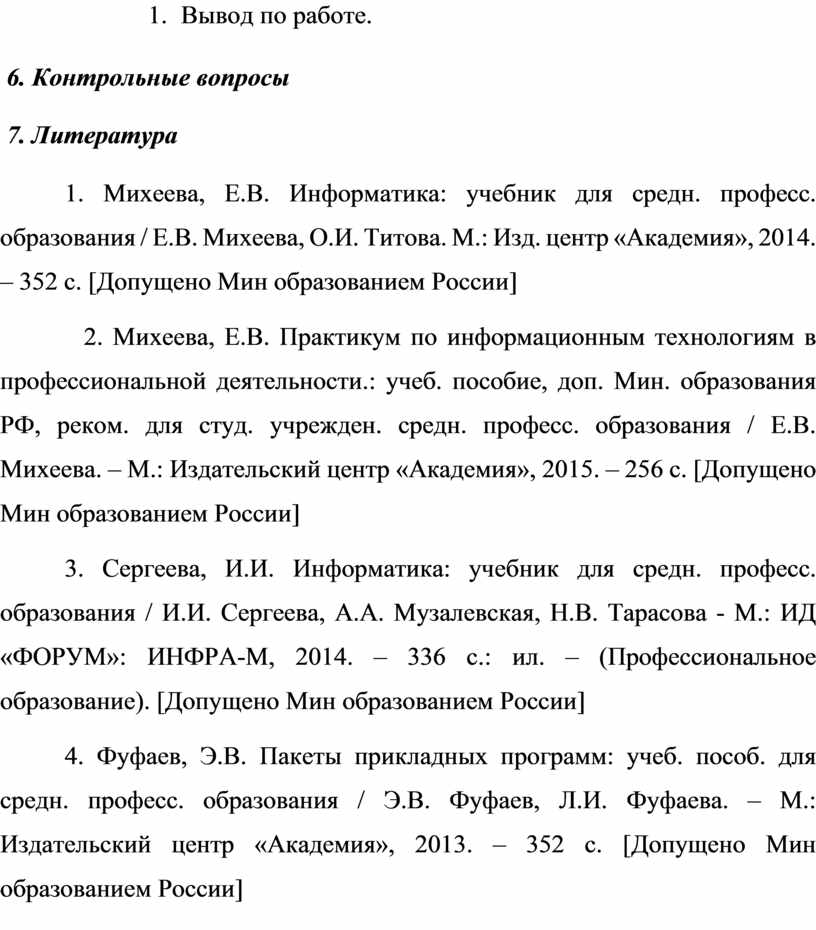 1. Вывод по работе.

6. Контрольные вопросы

7. Литература

1. Михеева, Е.В. Информатика: учебник для средн. професс. образования / Е.В. Михеева, О.И. Титова. М.: Изд. центр «Академия», 2014. – 352 с. [Допущено Мин образованием России]

2. Михеева, Е.В. Практикум по информационным технологиям в профессиональной деятельности.: учеб. пособие, доп. Мин. образования РФ, реком. для студ. учрежден. средн. професс. образования / Е.В. Михеева. – М.: Издательский центр «Академия», 2015. – 256 с. [Допущено Мин образованием России]

3. Сергеева, И.И. Информатика: учебник для средн. професс. образования / И.И. Сергеева, А.А. Музалевская, Н.В. Тарасова - М.: ИД «ФОРУМ»: ИНФРА-М, 2014. – 336 с.: ил. – (Профессиональное образование). [Допущено Мин образованием России]

4. Фуфаев, Э.В. Пакеты прикладных программ: учеб. пособ. для средн. професс. образования / Э.В. Фуфаев, Л.И. Фуфаева. – М.: Издательский центр «Академия», 2013. – 352 с. [Допущено Мин образованием России]